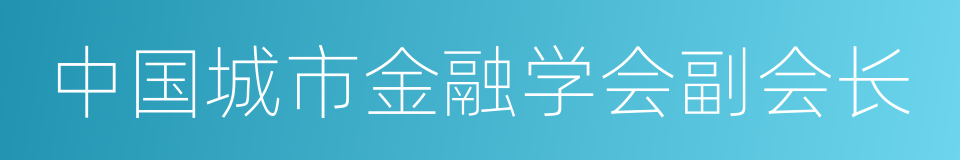 中国城市金融学会副会长